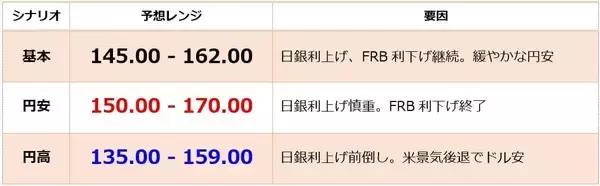 | シナリオ | 予想レンジ | 要因 |
|---|---|---|
| 基本 | 145.00 - 162.00 | 日銀利上げ、FRB 利下げ継続。緩やかな円安 |
| 円安 | 150.00 - 170.00 | 日銀利上げ慎重。FRB 利下げ終了 |
| 円高 | 135.00 - 159.00 | 日銀利上げ前倒し。米景気後退でドル安 |